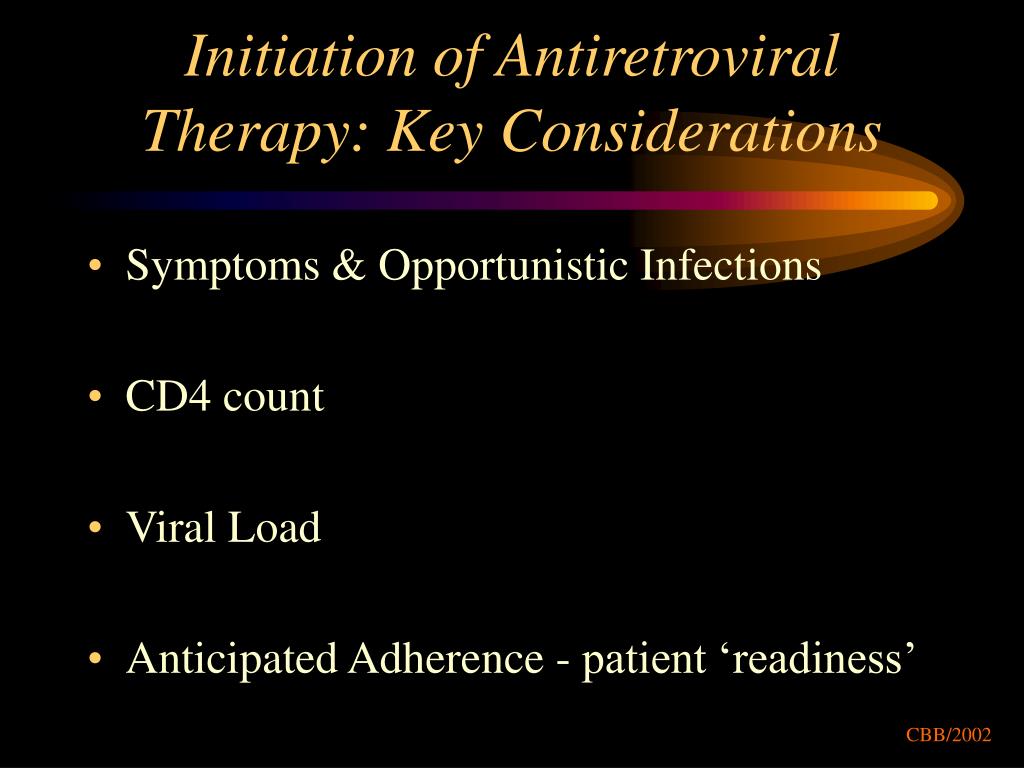 Initiation of Antiretroviral Therapy: Key Considerations

• Symptoms & Opportunistic Infections

• CD4 count

• Viral Load

• Anticipated Adherence - patient ‘readiness’

CBB/2002